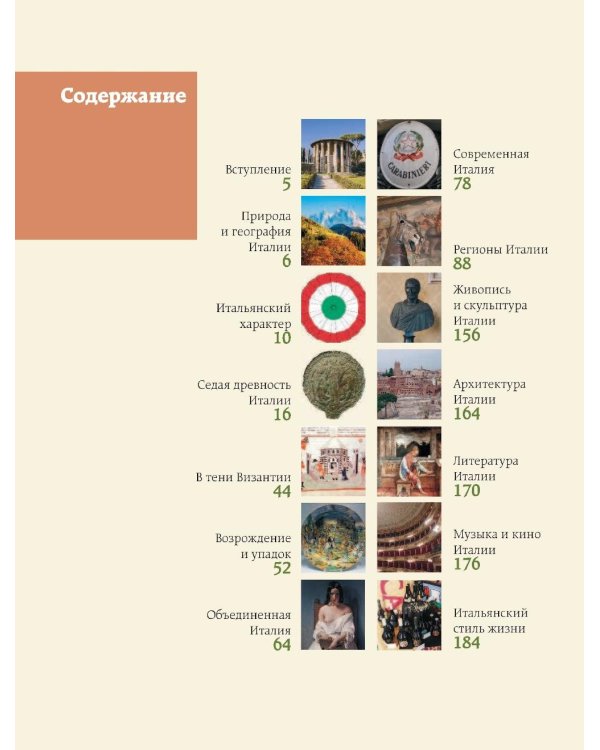 Содержание

Вступление
5

Природа
и география
Италии
6

Итальянский
характер
10

Седая древность
Италии
16

В тени Византии
44

Возрождение
и упадок
52

Объединенная
Италия
64

Современная
Италия
78

Регионы Италии
88

Живопись
и скульптура
Италии
156

Архитектура
Италии
164

Литература
Италии
170

Музыка и кино
Италии
176

Итальянский
стиль жизни
184